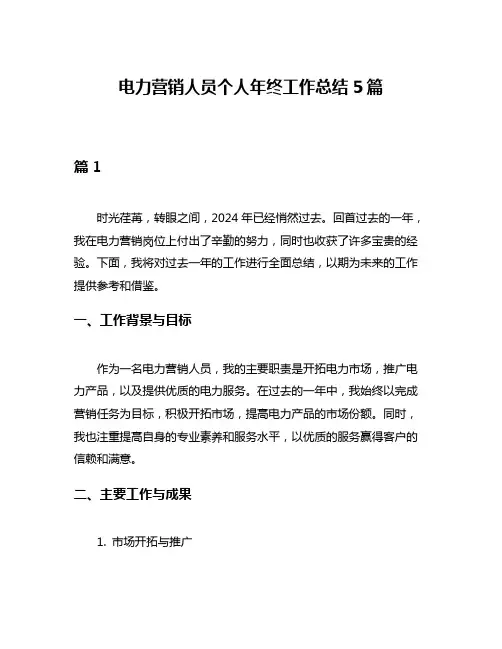 电力营销人员个人年终工作总结 5 篇

篇 1

时光荏苒，转眼之间，2024 年已经悄然过去。回首过去的一年，我在电力营销岗位上付出了辛勤的努力，同时也收获了许多宝贵的经验。下面，我将对过去一年的工作进行全面总结，以期为未来的工作提供参考和借鉴。

一、工作背景与目标

作为一名电力营销人员，我的主要职责是开拓电力市场，推广电力产品，以及提供优质的电力服务。在过去的一年中，我始终以完成营销任务为目标，积极开拓市场，提高电力产品的市场份额。同时，我也注重提高自身的专业素养和服务水平，以优质的服务赢得客户的信赖和满意。

二、主要工作与成果

1. 市场开拓与推广